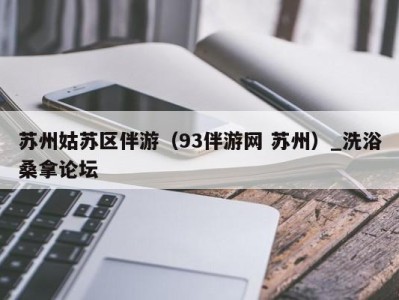 苏州姑苏区伴游（93伴游网 苏州）_洗浴桑拿论坛